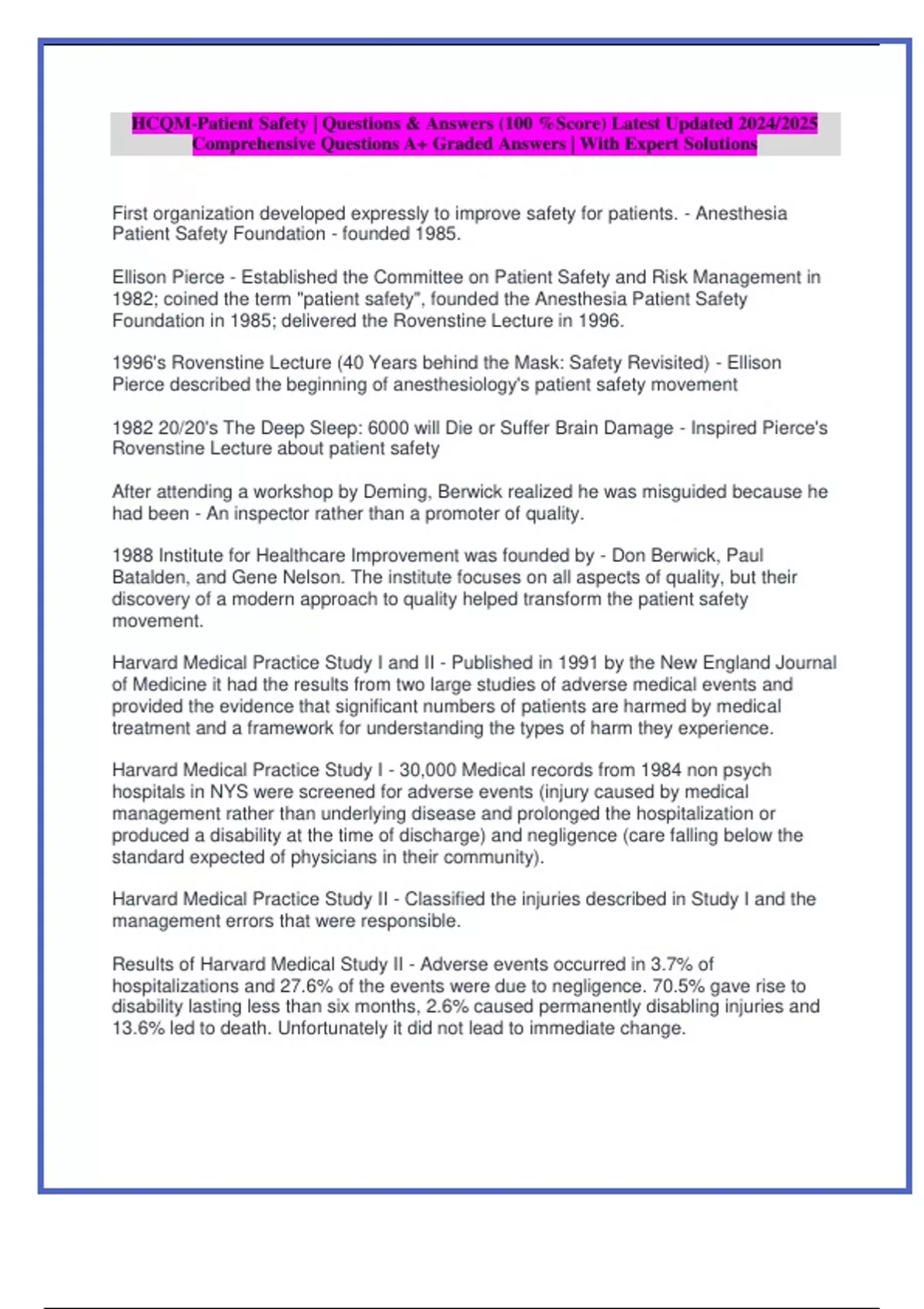 HCQM-Patient Safety | Questions & Answers (100 %Score) Latest Updated 2024/2025 Comprehensive Questions A+ Graded Answers | With Expert Solutions

First organization developed expressly to improve safety for patients. - Anesthesia Patient Safety Foundation - founded 1985.

Ellison Pierce - Established the Committee on Patient Safety and Risk Management in 1982; coined the term "patient safety", founded the Anesthesia Patient Safety Foundation in 1985; delivered the Rovenstine Lecture in 1996.

1996's Rovenstine Lecture (40 Years behind the Mask: Safety Revisited) - Ellison Pierce described the beginning of anesthesiology's patient safety movement

1982 20/20's The Deep Sleep: 6000 will Die or Suffer Brain Damage - Inspired Pierce's Rovenstine Lecture about patient safety

After attending a workshop by Deming, Berwick realized he was misguided because he had been - An inspector rather than a promoter of quality.

1988 Institute for Healthcare Improvement was founded by - Don Berwick, Paul Batalden, and Gene Nelson. The institute focuses on all aspects of quality, but their discovery of a modern approach to quality helped transform the patient safety movement.

Harvard Medical Practice Study I and II - Published in 1991 by the New England Journal of Medicine it had the results from two large studies of adverse medical events and provided the evidence that significant numbers of patients are harmed by medical treatment and a framework for understanding the types of harm they experience.

Harvard Medical Practice Study I - 30,000 Medical records from 1984 non psych hospitals in NYS were screened for adverse events (injury caused by medical management rather than underlying disease and prolonged the hospitalization or produced a disability at the time of discharge) and negligence (care falling below the standard expected of physicians in their community).

Harvard Medical Practice Study II - Classified the injuries described in Study I and the management errors that were responsible.

Results of Harvard Medical Study II - Adverse events occurred in 3.7% of hospitalizations and 27.6% of the events were due to negligence. 70.5% gave rise to disability lasting less than six months, 2.6% caused permanently disabling injuries and 13.6% led to death. Unfortunately it did not lead to immediate change.